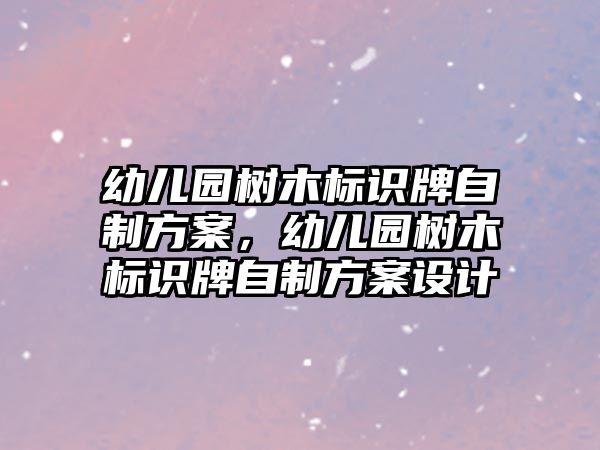 幼儿园树木标识牌自制方案，幼儿园树木标识牌自制方案设计